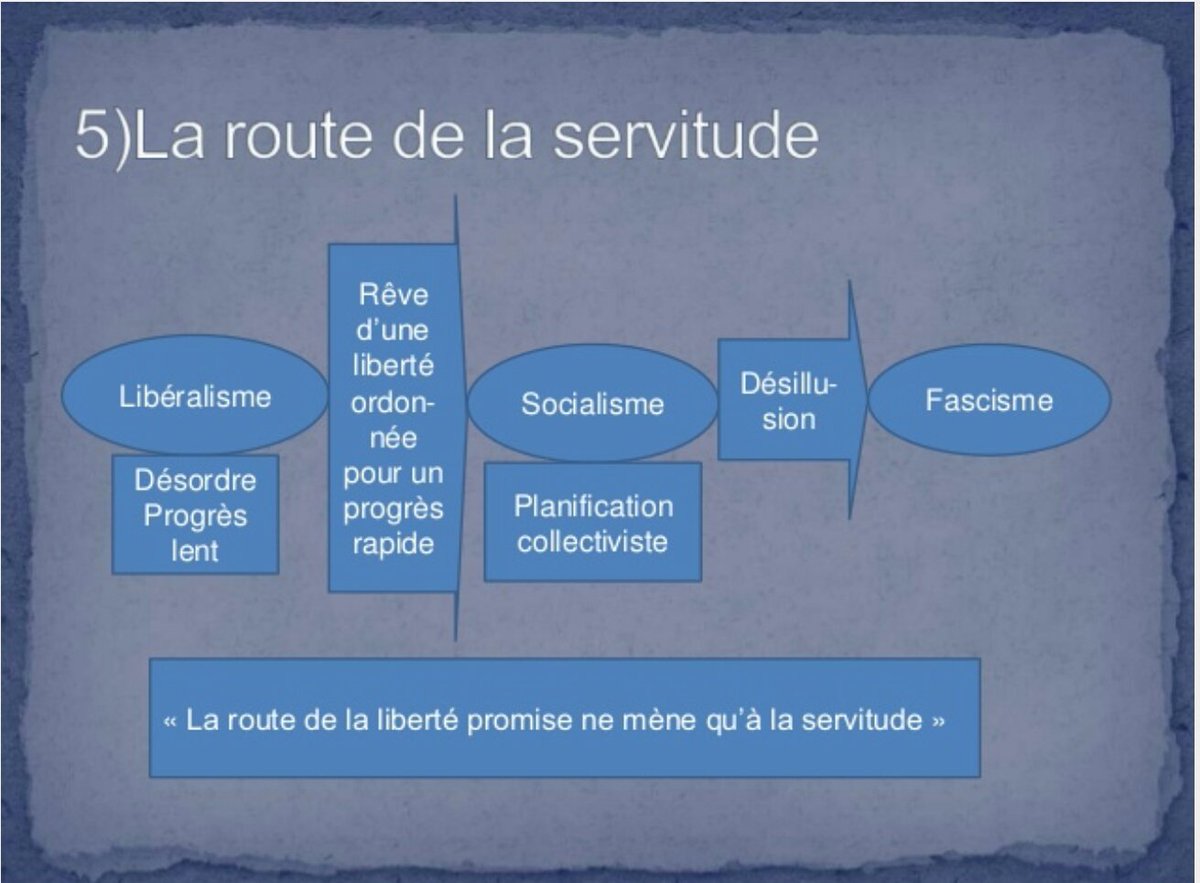 5)La route de la servitude

Libéralisme

Désordre Progrès lent

Rêve d'une liberté ordonnée pour un progrès rapide

Socialisme

Planification collectiviste

Désillusion

Fascisme

« La route de la liberté promise ne mène qu'à la servitude »